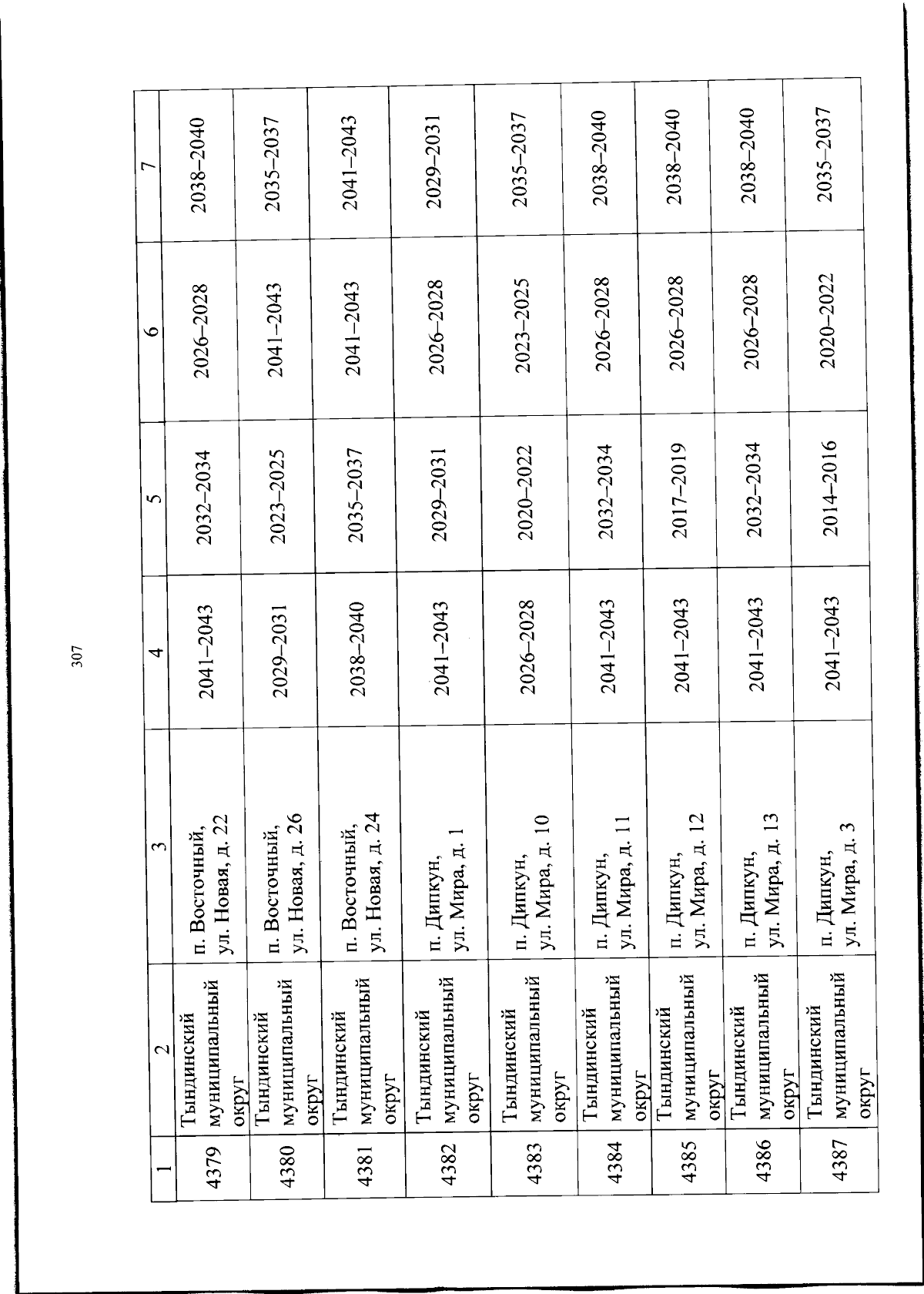 307

| 1 | 2 | 3 | 4 | 5 | 6 | 7 |
|---|---|---|---|---|---|---|
| 4379 | Тындинский муниципальный округ | п. Восточный, ул. Новая, д. 22 | 2041–2043 | 2032–2034 | 2026–2028 | 2038–2040 |
| 4380 | Тындинский муниципальный округ | п. Восточный, ул. Новая, д. 26 | 2029–2031 | 2023–2025 | 2041–2043 | 2035–2037 |
| 4381 | Тындинский муниципальный округ | п. Восточный, ул. Новая, д. 24 | 2038–2040 | 2035–2037 | 2041–2043 | 2041–2043 |
| 4382 | Тындинский муниципальный округ | п. Дипкун, ул. Мира, д. 1 | 2041–2043 | 2029–2031 | 2026–2028 | 2029–2031 |
| 4383 | Тындинский муниципальный округ | п. Дипкун, ул. Мира, д. 10 | 2026–2028 | 2020–2022 | 2023–2025 | 2035–2037 |
| 4384 | Тындинский муниципальный округ | п. Дипкун, ул. Мира, д. 11 | 2041–2043 | 2032–2034 | 2026–2028 | 2038–2040 |
| 4385 | Тындинский муниципальный округ | п. Дипкун, ул. Мира, д. 12 | 2041–2043 | 2017–2019 | 2026–2028 | 2038–2040 |
| 4386 | Тындинский муниципальный округ | п. Дипкун, ул. Мира, д. 13 | 2041–2043 | 2032–2034 | 2026–2028 | 2038–2040 |
| 4387 | Тындинский муниципальный округ | п. Дипкун, ул. Мира, д. 3 | 2041–2043 | 2014–2016 | 2020–2022 | 2035–2037 |